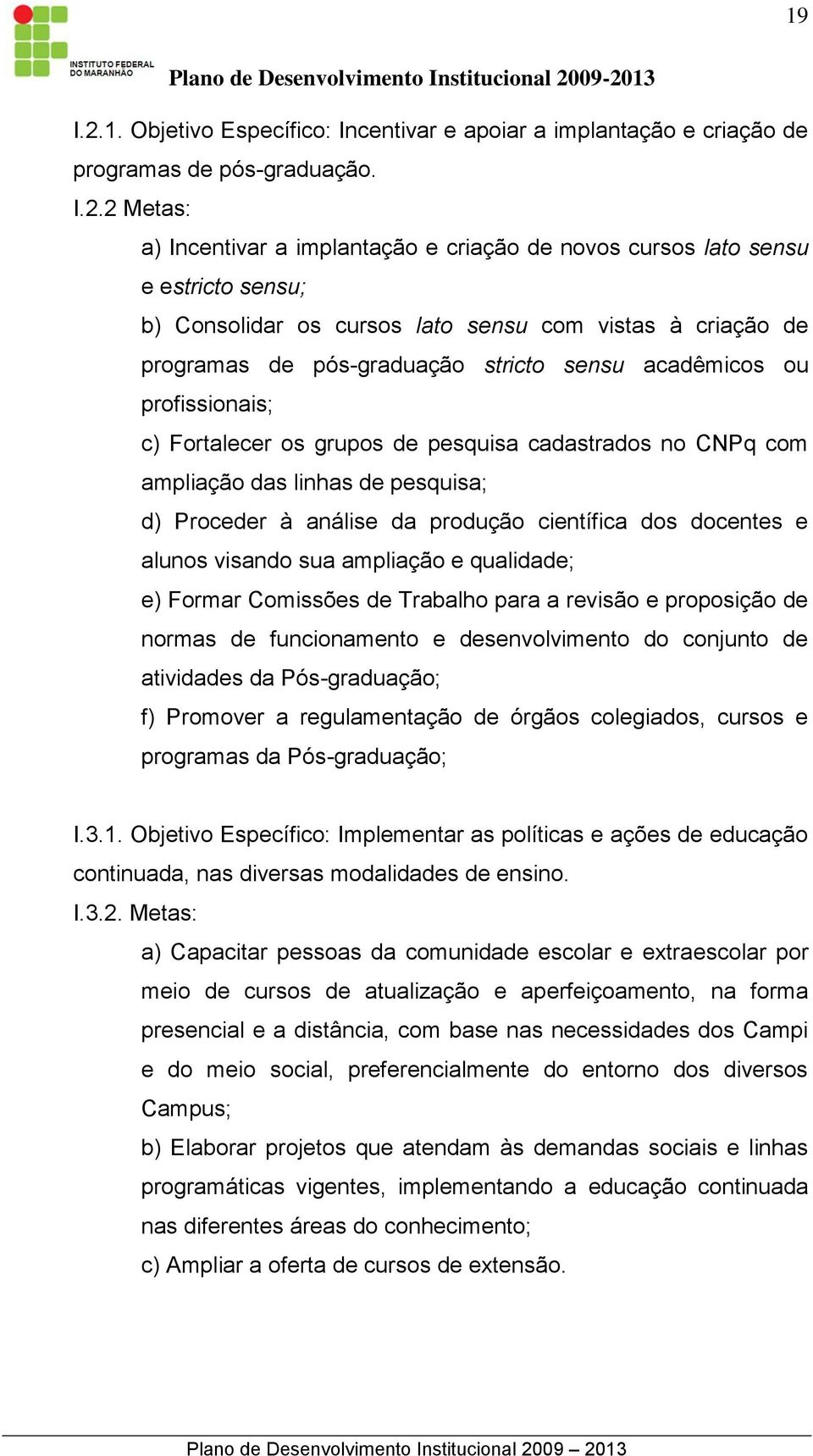 19

INSTITUTO FEDERAL DO MARANHÃO

Plano de Desenvolvimento Institucional 2009-2013

I.2.1. Objetivo Específico: Incentivar e apoiar a implantação e criação de programas de pós-graduação.

I.2.2 Metas:

a) Incentivar a implantação e criação de novos cursos lato sensu e estricto sensu;

b) Consolidar os cursos lato sensu com vistas à criação de programas de pós-graduação stricto sensu acadêmicos ou profissionais;

c) Fortalecer os grupos de pesquisa cadastrados no CNPq com ampliação das linhas de pesquisa;

d) Proceder à análise da produção científica dos docentes e alunos visando sua ampliação e qualidade;

e) Formar Comissões de Trabalho para a revisão e proposição de normas de funcionamento e desenvolvimento do conjunto de atividades da Pós-graduação;

f) Promover a regulamentação de órgãos colegiados, cursos e programas da Pós-graduação;

I.3.1. Objetivo Específico: Implementar as políticas e ações de educação continuada, nas diversas modalidades de ensino.

I.3.2. Metas:

a) Capacitar pessoas da comunidade escolar e extraescolar por meio de cursos de atualização e aperfeiçoamento, na forma presencial e a distância, com base nas necessidades dos Campi e do meio social, preferencialmente do entorno dos diversos Campus;

b) Elaborar projetos que atendam às demandas sociais e linhas programáticas vigentes, implementando a educação continuada nas diferentes áreas do conhecimento;

c) Ampliar a oferta de cursos de extensão.

Plano de Desenvolvimento Institucional 2009 – 2013